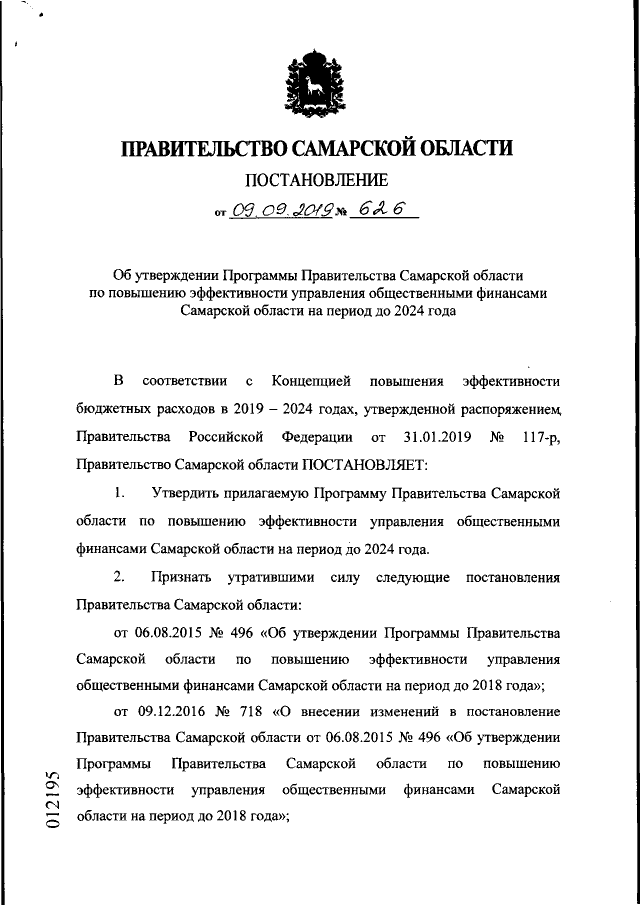 ПРАВИТЕЛЬСТВО САМАРСКОЙ ОБЛАСТИ

ПОСТАНОВЛЕНИЕ

от 09.09.2019 № 626

Об утверждении Программы Правительства Самарской области по повышению эффективности управления общественными финансами Самарской области на период до 2024 года

В соответствии с Концепцией повышения эффективности бюджетных расходов в 2019 – 2024 годах, утвержденной распоряжением Правительства Российской Федерации от 31.01.2019 № 117-р, Правительство Самарской области ПОСТАНОВЛЯЕТ:

1. Утвердить прилагаемую Программу Правительства Самарской области по повышению эффективности управления общественными финансами Самарской области на период до 2024 года.

2. Признать утратившими силу следующие постановления Правительства Самарской области:

от 06.08.2015 № 496 «Об утверждении Программы Правительства Самарской области по повышению эффективности управления общественными финансами Самарской области на период до 2018 года»;

от 09.12.2016 № 718 «О внесении изменений в постановление Правительства Самарской области от 06.08.2015 № 496 «Об утверждении Программы Правительства Самарской области по повышению эффективности управления общественными финансами Самарской области на период до 2018 года»;

012195